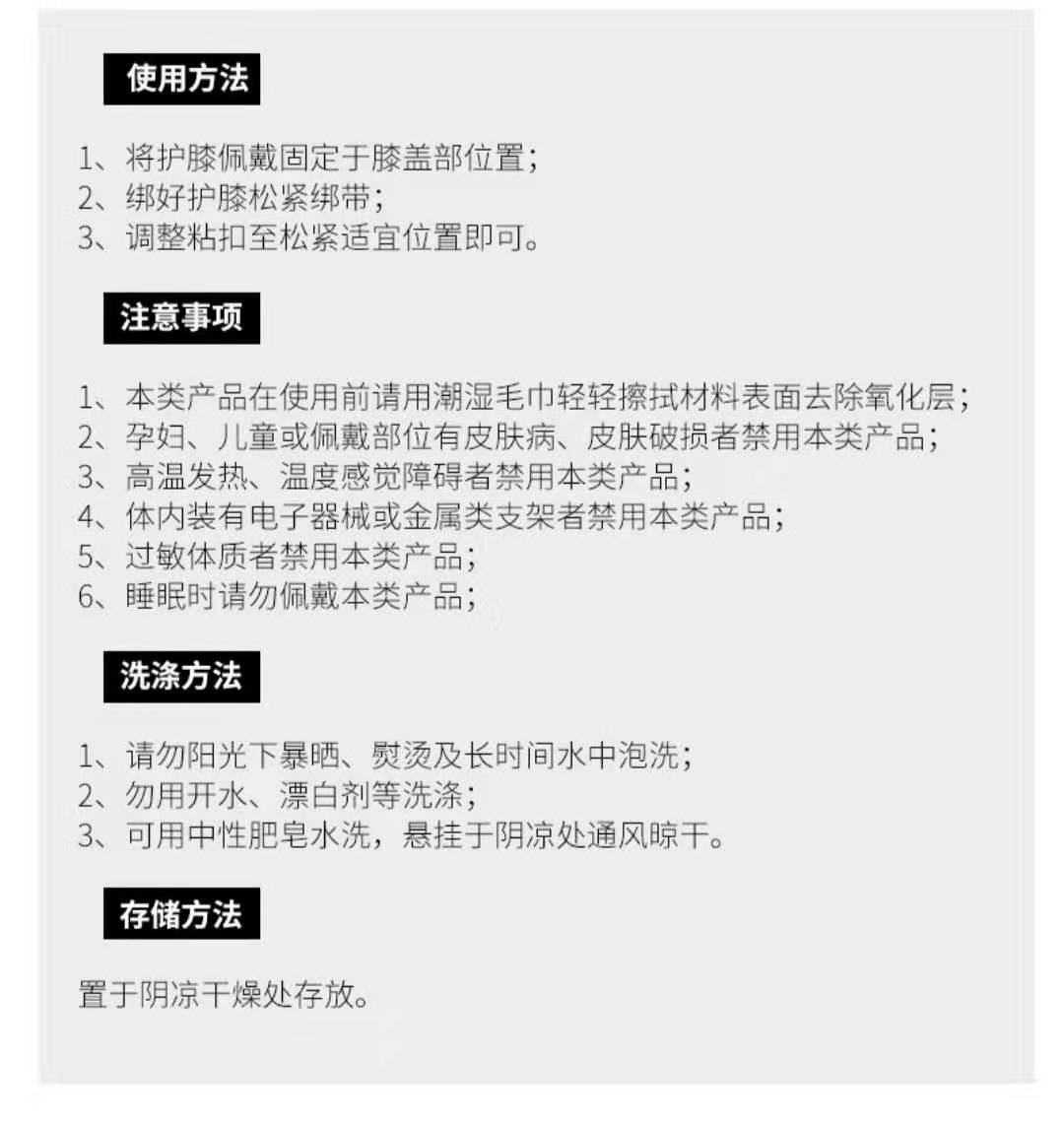 使用方法

1、将护膝佩戴固定于膝盖部位置；
2、绑好护膝松紧绑带；
3、调整粘扣至松紧适宜位置即可。

注意事项

1、本类产品在使用前请用潮湿毛巾轻轻擦拭材料表面去除氧化层；
2、孕妇、儿童或佩戴部位有皮肤病、皮肤破损者禁用本类产品；
3、高温发热、温度感觉障碍者禁用本类产品；
4、体内装有电子器械或金属类支架者禁用本类产品；
5、过敏体质者禁用本类产品；
6、睡眠时请勿佩戴本类产品；

洗涤方法

1、请勿阳光下暴晒、熨烫及长时间水中泡洗；
2、勿用开水、漂白剂等洗涤；
3、可用中性肥皂水洗，悬挂于阴凉处通风晾干。

存储方法

置于阴凉干燥处存放。